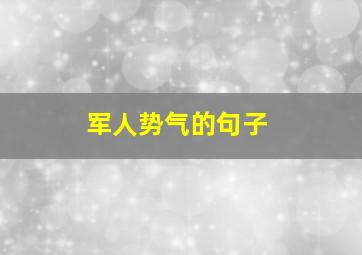 军人势气的句子